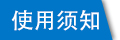 使用须知